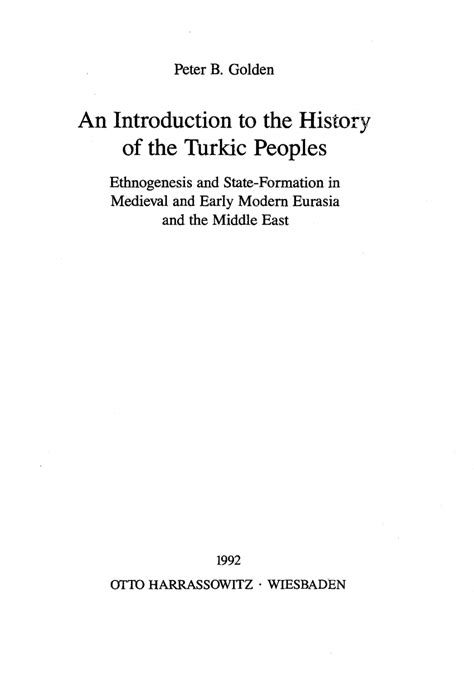 Peter B. Golden

An Introduction to the History of the Turkic Peoples

Ethnogenesis and State-Formation in Medieval and Early Modern Eurasia and the Middle East

1992

OTTO HARRASSOWITZ · WIESBADEN